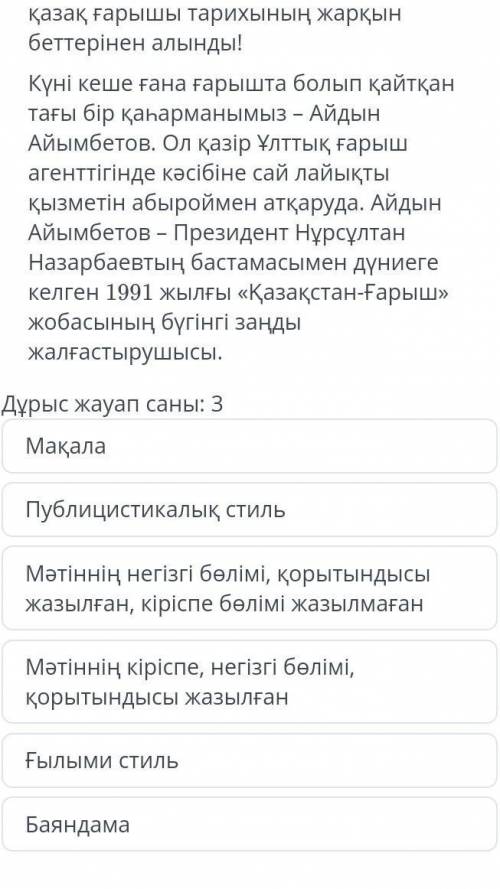 қазақ ғарышы тарихының жарқын беттерінен алынды!

Күні кеше ғана ғарышта болып қайтқан тағы бір қаһарманымыз – Айдын Айымбетов. Ол қазір Ұлттық ғарыш агенттігінде кәсібіне сай лайықты қызметін абыроймен атқаруда. Айдын Айымбетов – Президент Нұрсұлтан Назарбаевтың бастамасымен дүниеге келген 1991 жылғы «Қазақстан-Ғарыш» жобасының бүгінгі заңды жалғастырушысы.

Дұрыс жауап саны: 3

Мақала

Публицистикалық стиль

Мәтіннің негізгі бөлімі, қорытындысы жазылған, кіріспе бөлімі жазылмаған

Мәтіннің кіріспе, негізгі бөлімі, қорытындысы жазылған

Ғылыми стиль

Баяндама